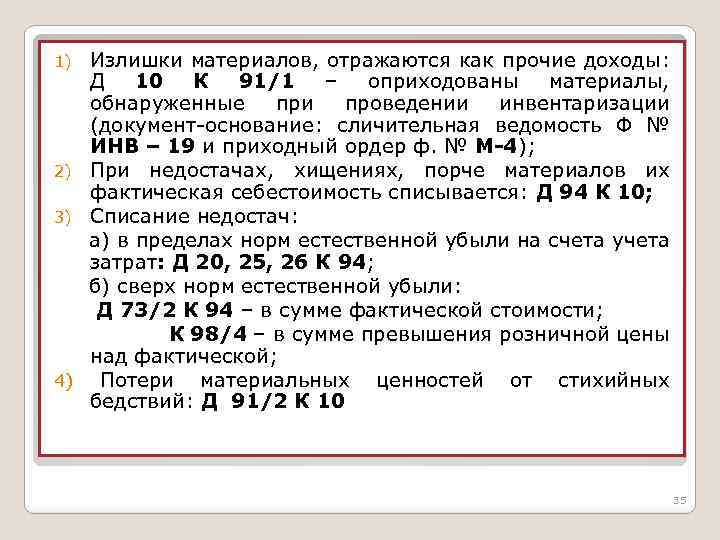 1) Излишки материалов, отражаются как прочие доходы: Д 10 К 91/1 – оприходованы материалы, обнаруженные при проведении инвентаризации (документ-основание: сличительная ведомость Ф № ИНВ – 19 и приходный ордер ф. № М-4);

2) При недостачах, хищениях, порче материалов их фактическая себестоимость списывается: Д 94 К 10;

3) Списание недостач:

а) в пределах норм естественной убыли на счета учета затрат: Д 20, 25, 26 К 94;

б) сверх норм естественной убыли:

Д 73/2 К 94 – в сумме фактической стоимости;

К 98/4 – в сумме превышения розничной цены над фактической;

4) Потери материальных ценностей от стихийных бедствий: Д 91/2 К 10

35